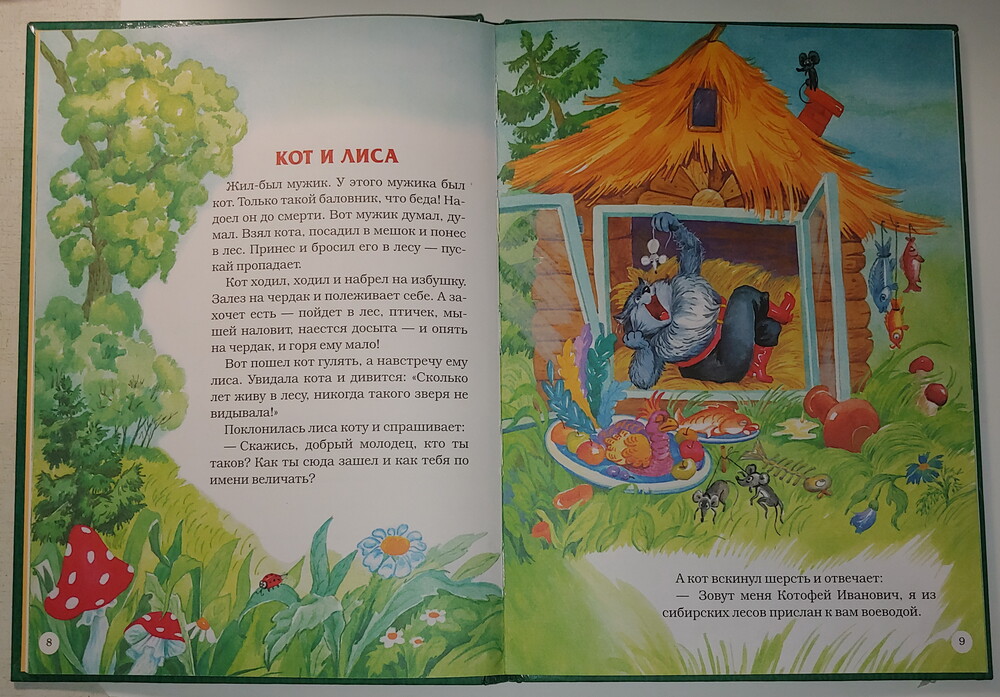 КОТ И ЛИСА

Жил-был мужик. У этого мужика был кот. Только такой баловник, что беда! Надоел он до смерти. Вот мужик думал, думал. Взял кота, посадил в мешок и понес в лес. Принес и бросил его в лесу — пускай пропадает.

Кот ходил, ходил и набрел на избушку. Залез на чердак и полеживает себе. А захочет есть — пойдет в лес, птичек, мышей наловит, наестся досыта — и опять на чердак, и горя ему мало!

Вот пошел кот гулять, а навстречу ему лиса. Увидала кота и дивится: «Сколько лет живу в лесу, никогда такого зверя не видывала!»

Поклонилась лиса коту и спрашивает:

— Скажись, добрый молодец, кто ты таков? Как ты сюда зашел и как тебя по имени величать?

8

А кот вскинул шерсть и отвечает:

— Зовут меня Котофей Иванович, я из сибирских лесов прислан к вам воеводой.

9